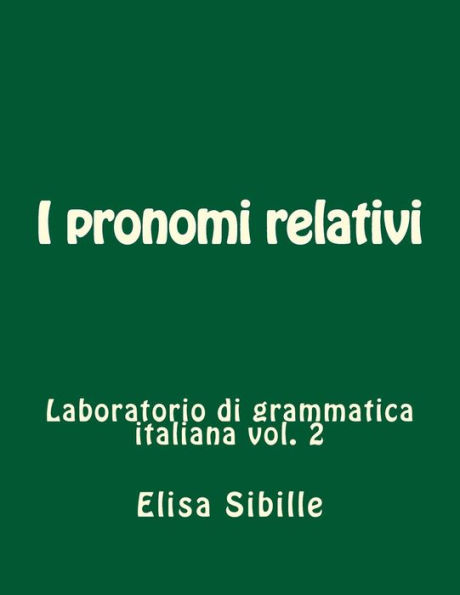 I pronomi relativi

Laboratorio di grammatica italiana vol. 2

Elisa Sibille